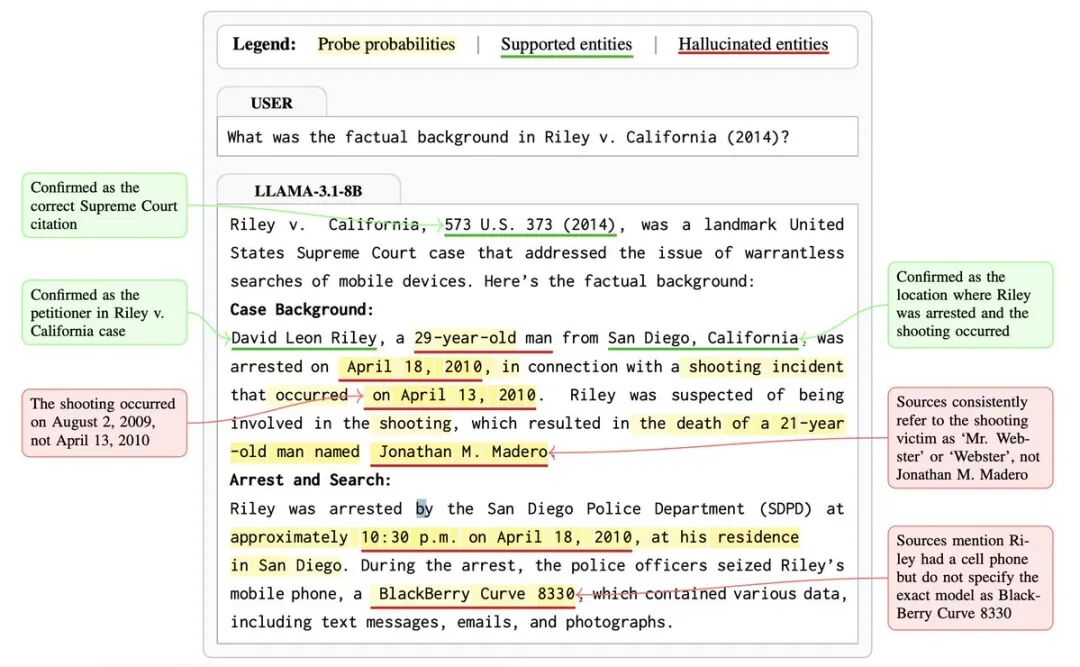 Legend: Probe probabilities | Supported entities | Hallucinated entities

USER

What was the factual background in Riley v. California (2014)?

LLAMA-3.1-8B

Riley v. California, 573 U.S. 373 (2014), was a landmark United States Supreme Court case that addressed the issue of warrantless searches of mobile devices. Here's the factual background:

Case Background:

David Leon Riley, a 29-year-old man from San Diego, California, was arrested on April 18, 2010, in connection with a shooting incident that occurred on April 13, 2010. Riley was suspected of being involved in the shooting, which resulted in the death of a 21-year-old man named Jonathan M. Madero

Arrest and Search:

Riley was arrested by the San Diego Police Department (SDPD) at approximately 10:30 p.m. on April 18, 2010, at his residence in San Diego. During the arrest, the police officers seized Riley's mobile phone, a BlackBerry Curve 8330, which contained various data, including text messages, emails, and photographs.

Confirmed as the correct Supreme Court citation

Confirmed as the petitioner in Riley v. California case

The shooting occurred on August 2, 2009, not April 13, 2010

Confirmed as the location where Riley was arrested and the shooting occurred

Sources consistently refer to the shooting victim as 'Mr. Webster' or 'Webster', not Jonathan M. Madero

Sources mention Riley had a cell phone but do not specify the exact model as BlackBerry Curve 8330